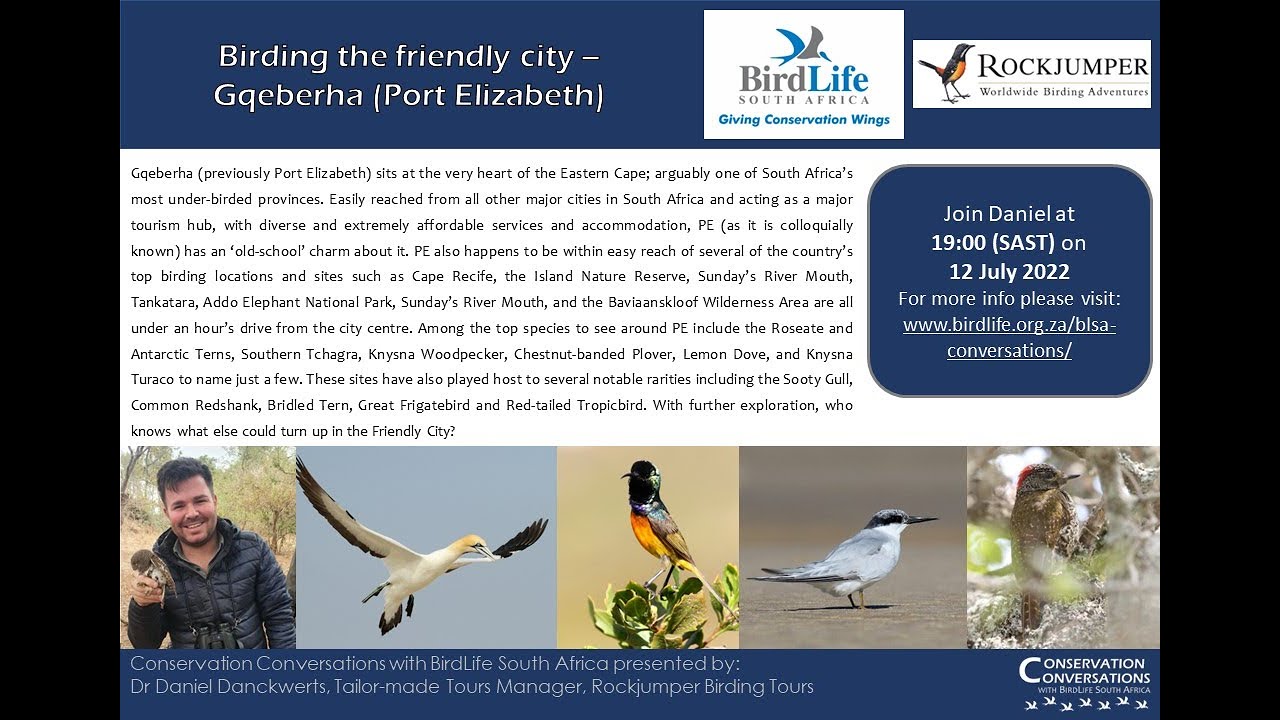 Birding the friendly city – Gqeberha (Port Elizabeth)

BirdLife SOUTH AFRICA
Giving Conservation Wings

ROCKJUMPER
Worldwide Birding Adventures

Gqeberha (previously Port Elizabeth) sits at the very heart of the Eastern Cape; arguably one of South Africa's most under-birded provinces. Easily reached from all other major cities in South Africa and acting as a major tourism hub, with diverse and extremely affordable services and accommodation, PE (as it is colloquially known) has an 'old-school' charm about it. PE also happens to be within easy reach of several of the country's top birding locations and sites such as Cape Recife, the Island Nature Reserve, Sunday's River Mouth, Tankatara, Addo Elephant National Park, Sunday's River Mouth, and the Baviaanskloof Wilderness Area are all under an hour's drive from the city centre. Among the top species to see around PE include the Roseate and Antarctic Terns, Southern Tchagra, Knysna Woodpecker, Chestnut-banded Plover, Lemon Dove, and Knysna Turaco to name just a few. These sites have also played host to several notable rarities including the Sooty Gull, Common Redshank, Bridled Tern, Great Frigatebird and Red-tailed Tropicbird. With further exploration, who knows what else could turn up in the Friendly City?

Join Daniel at
19:00 (SAST) on
12 July 2022
For more info please visit:
www.birdlife.org.za/blsa-conversations/

Conservation Conversations with BirdLife South Africa presented by:
Dr Daniel Danckwerts, Tailor-made Tours Manager, Rockjumper Birding Tours

CONSERVATION CONVERSATIONS WITH BIRDLIFE SOUTH AFRICA